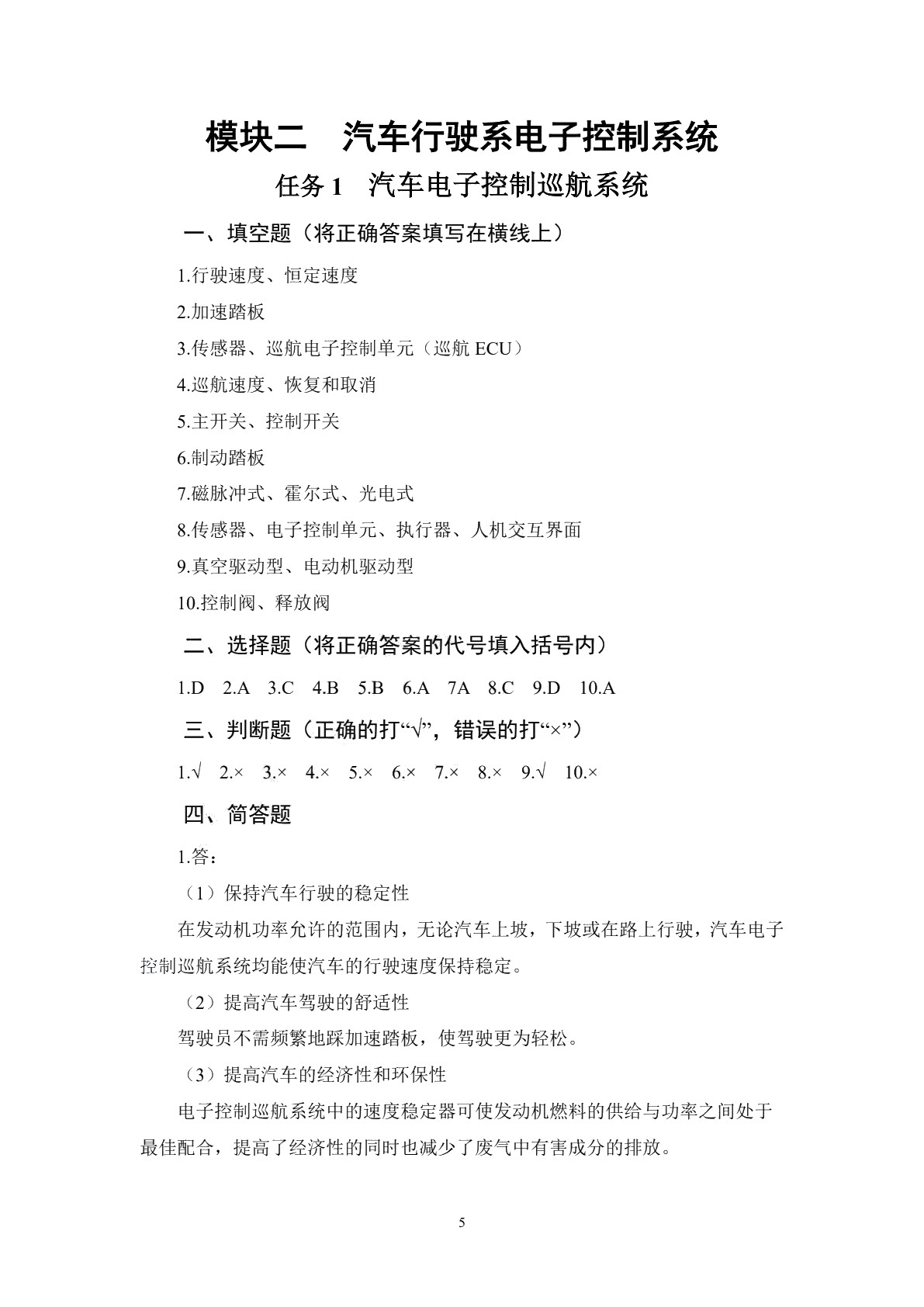 模块二　汽车行驶系电子控制系统

任务 1　汽车电子控制巡航系统

一、填空题（将正确答案填写在横线上）

1.行驶速度、恒定速度

2.加速踏板

3.传感器、巡航电子控制单元（巡航 ECU）

4.巡航速度、恢复和取消

5.主开关、控制开关

6.制动踏板

7.磁脉冲式、霍尔式、光电式

8.传感器、电子控制单元、执行器、人机交互界面

9.真空驱动型、电动机驱动型

10.控制阀、释放阀

二、选择题（将正确答案的代号填入括号内）

1.D　2.A　3.C　4.B　5.B　6.A　7A　8.C　9.D　10.A

三、判断题（正确的打“√”，错误的打“×”）

1.√　2.×　3.×　4.×　5.×　6.×　7.×　8.×　9.√　10.×

四、简答题

1.答：

（1）保持汽车行驶的稳定性

在发动机功率允许的范围内，无论汽车上坡，下坡或在路上行驶，汽车电子控制巡航系统均能使汽车的行驶速度保持稳定。

（2）提高汽车驾驶的舒适性

驾驶员不需频繁地踩加速踏板，使驾驶更为轻松。

（3）提高汽车的经济性和环保性

电子控制巡航系统中的速度稳定器可使发动机燃料的供给与功率之间处于最佳配合，提高了经济性的同时也减少了废气中有害成分的排放。

5